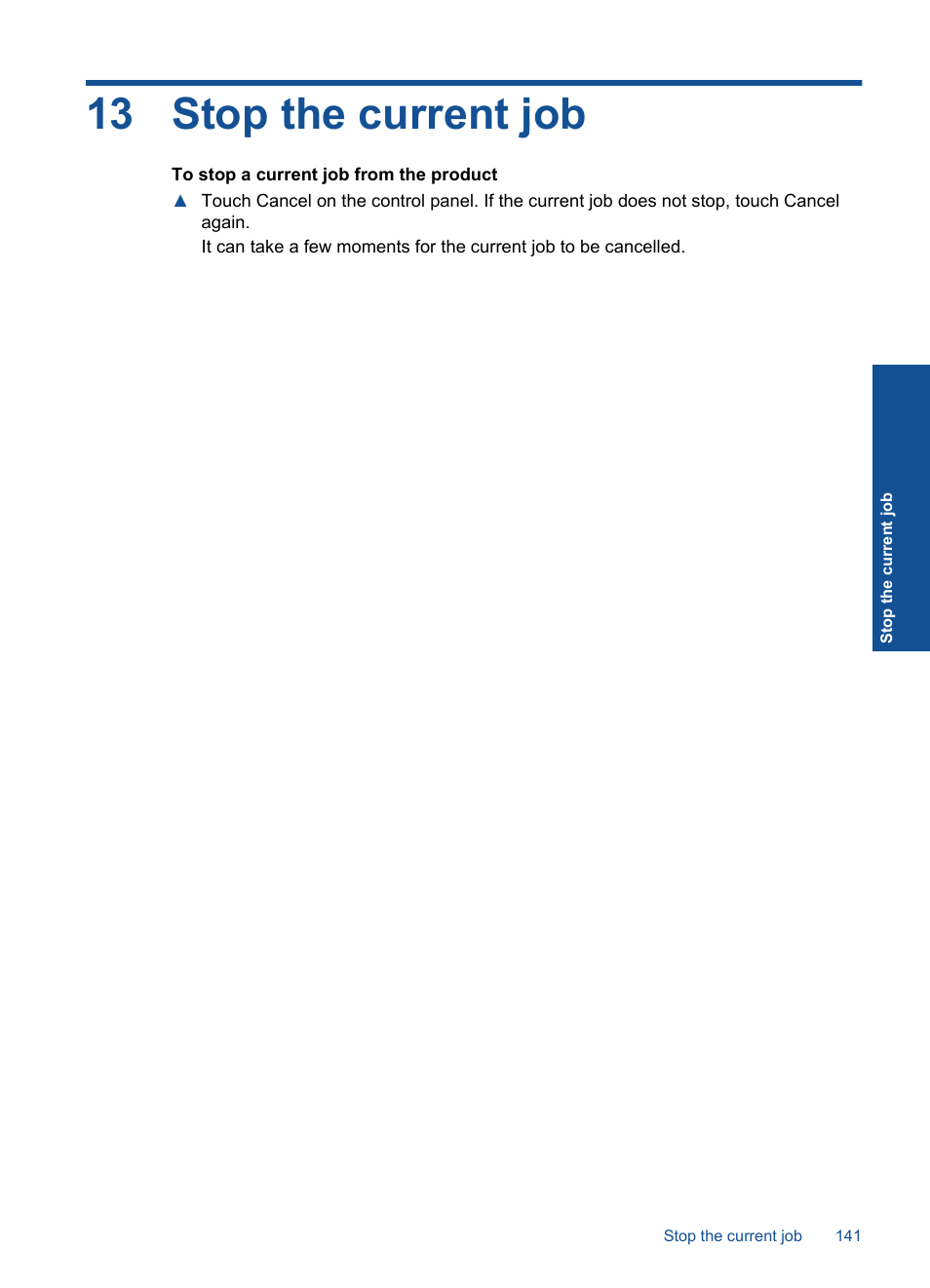 13 Stop the current job

To stop a current job from the product

▲ Touch Cancel on the control panel. If the current job does not stop, touch Cancel again.
It can take a few moments for the current job to be cancelled.

Stop the current job

Stop the current job 141